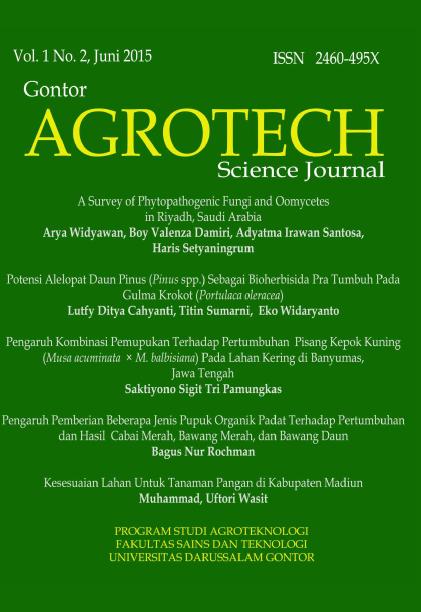 Vol. 1 No. 2, Juni 2015

ISSN 2460-495X

Gontor
AGROTECH
Science Journal

A Survey of Phytopathogenic Fungi and Oomycetes in Riyadh, Saudi Arabia
Arya Widyawan, Boy Valenza Damiri, Adyatma Irawan Santosa, Haris Setyaningrum

Potensi Alelopat Daun Pinus (Pinus spp.) Sebagai Bioherbisida Pra Tumbuh Pada Gulma Krokot (Portulaca oleracea)
Lutfy Ditya Cahyanti, Titin Sumarni, Eko Widaryanto

Pengaruh Kombinasi Pemupukan Terhadap Pertumbuhan Pisang Kepok Kuning (Musa acuminata × M. balbisiana) Pada Lahan Kering di Banyumas, Jawa Tengah
Saktiyono Sigit Tri Pamungkas

Pengaruh Pemberian Beberapa Jenis Pupuk Organik Padat Terhadap Pertumbuhan dan Hasil Cabai Merah, Bawang Merah, dan Bawang Daun
Bagus Nur Rochman

Kesesuaian Lahan Untuk Tanaman Pangan di Kabupaten Madiun
Muhammad, Uftori Wasit

PROGRAM STUDI AGROTEKNOLOGI
FAKULTAS SAINS DAN TEKNOLOGI
UNIVERSITAS DARUSSALAM GONTOR